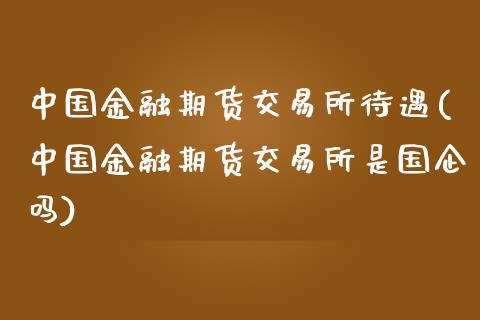 中国金融期货交易所待遇(中国金融期货交易所是国企吗)